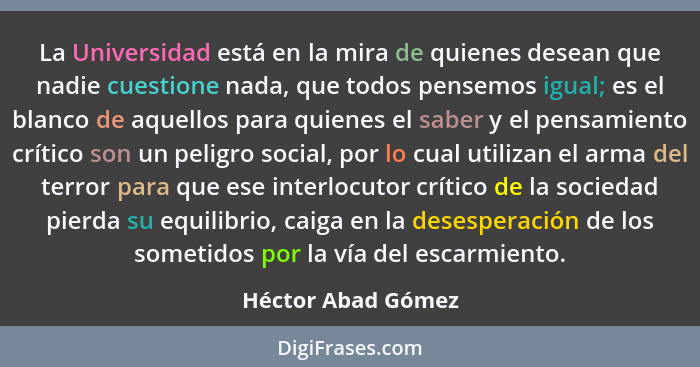 La Universidad está en la mira de quienes desean que nadie cuestione nada, que todos pensemos igual; es el blanco de aquellos para quienes el saber y el pensamiento crítico son un peligro social, por lo cual utilizan el arma del terror para que ese interlocutor crítico de la sociedad pierda su equilibrio, caiga en la desesperación de los sometidos por la vía del escarmiento.

Héctor Abad Gómez

DigiFrases.com